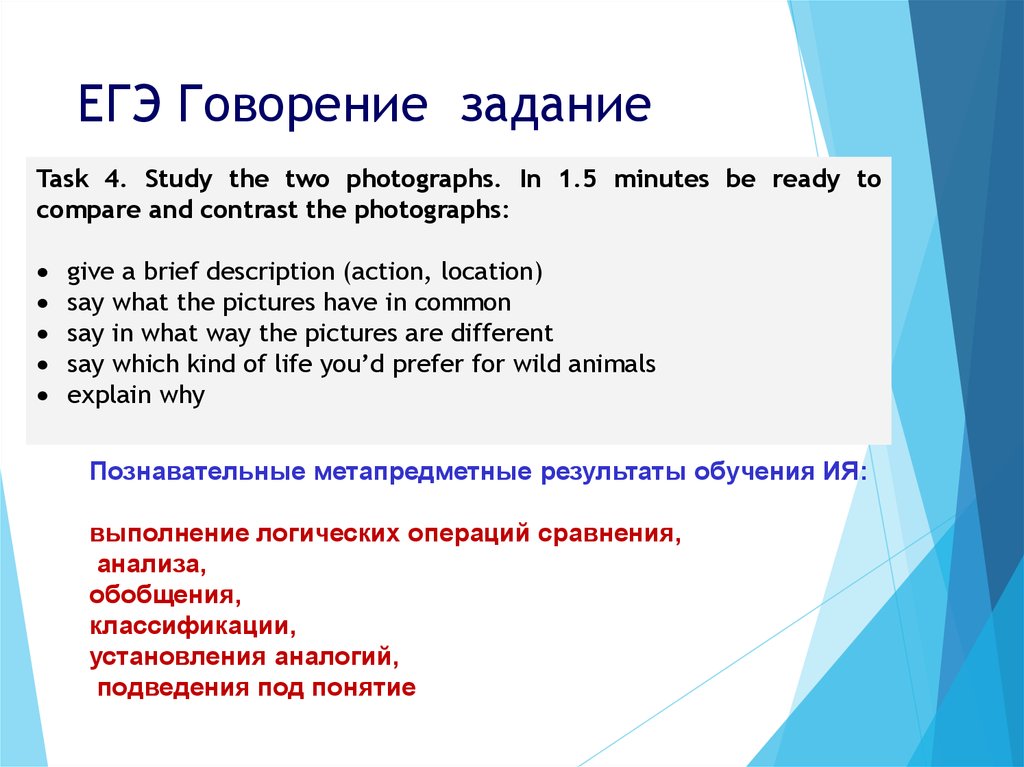 ЕГЭ Говорение задание

Task 4. Study the two photographs. In 1.5 minutes be ready to compare and contrast the photographs:

• give a brief description (action, location)
• say what the pictures have in common
• say in what way the pictures are different
• say which kind of life you'd prefer for wild animals
• explain why

Познавательные метапредметные результаты обучения ИЯ:

выполнение логических операций сравнения,
анализа,
обобщения,
классификации,
установления аналогий,
подведения под понятие